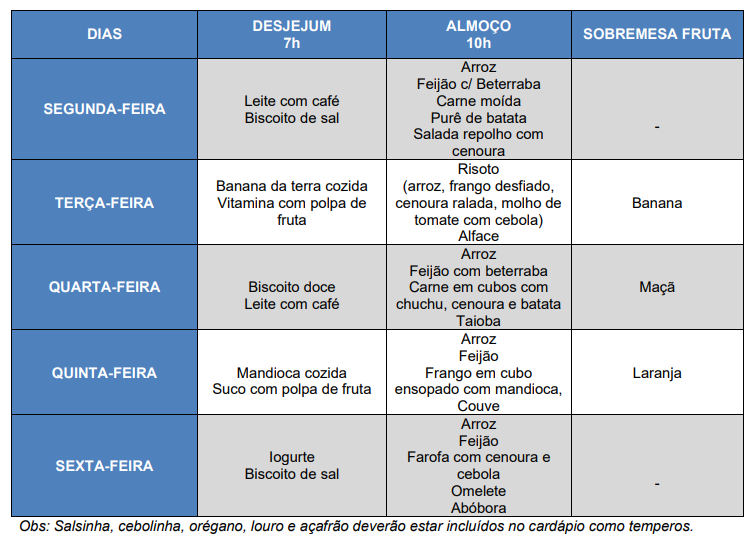 | DIAS | DESJEJUM 7h | ALMOÇO 10h | SOBREMESA FRUTA |
|---|---|---|---|
| SEGUNDA-FEIRA | Leite com café Biscoito de sal | Arroz Feijão c/ Beterraba Carne moída Purê de batata Salada repolho com cenoura | - |
| TERÇA-FEIRA | Banana da terra cozida Vitamina com polpa de fruta | Risoto (arroz, frango desfiado, cenoura ralada, molho de tomate com cebola) Alface | Banana |
| QUARTA-FEIRA | Biscoito doce Leite com café | Arroz Feijão com beterraba Carne em cubos com chuchu, cenoura e batata Taioba | Maçã |
| QUINTA-FEIRA | Mandioca cozida Suco com polpa de fruta | Arroz Feijão Frango em cubo ensopado com mandioca, Couve | Laranja |
| SEXTA-FEIRA | Iogurte Biscoito de sal | Arroz Feijão Farofa com cenoura e cebola Omelete Abóbora | - |

Obs: Salsinha, cebolinha, orégano, louro e açafrão deverão estar incluídos no cardápio como temperos.